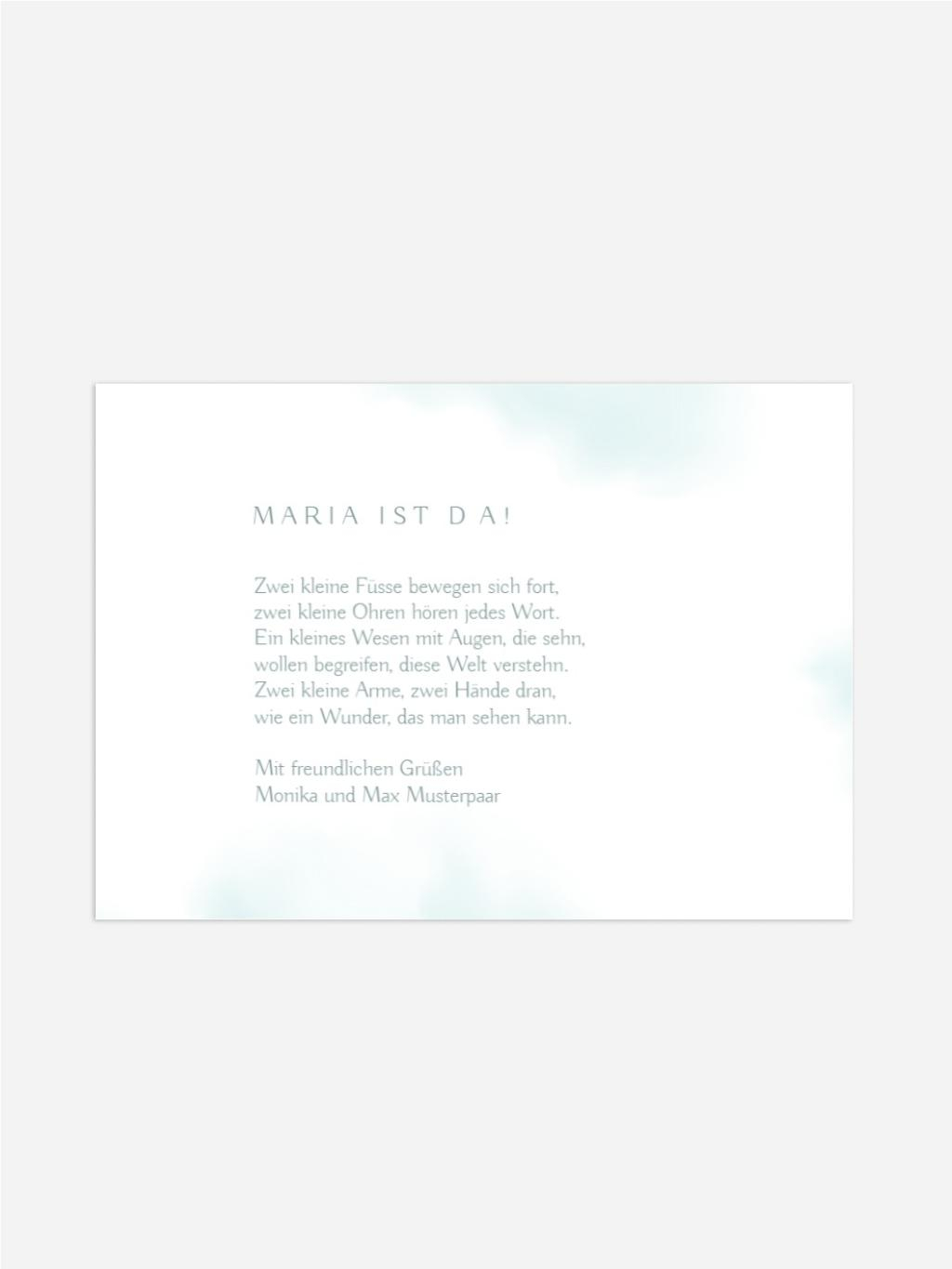 MARIA IST DA!

Zwei kleine Füsse bewegen sich fort,
zwei kleine Ohren hören jedes Wort.
Ein kleines Wesen mit Augen, die sehn,
wollen begreifen, diese Welt verstehn.
Zwei kleine Arme, zwei Hände dran,
wie ein Wunder, das man sehen kann.

Mit freundlichen Grüßen
Monika und Max Musterpaar